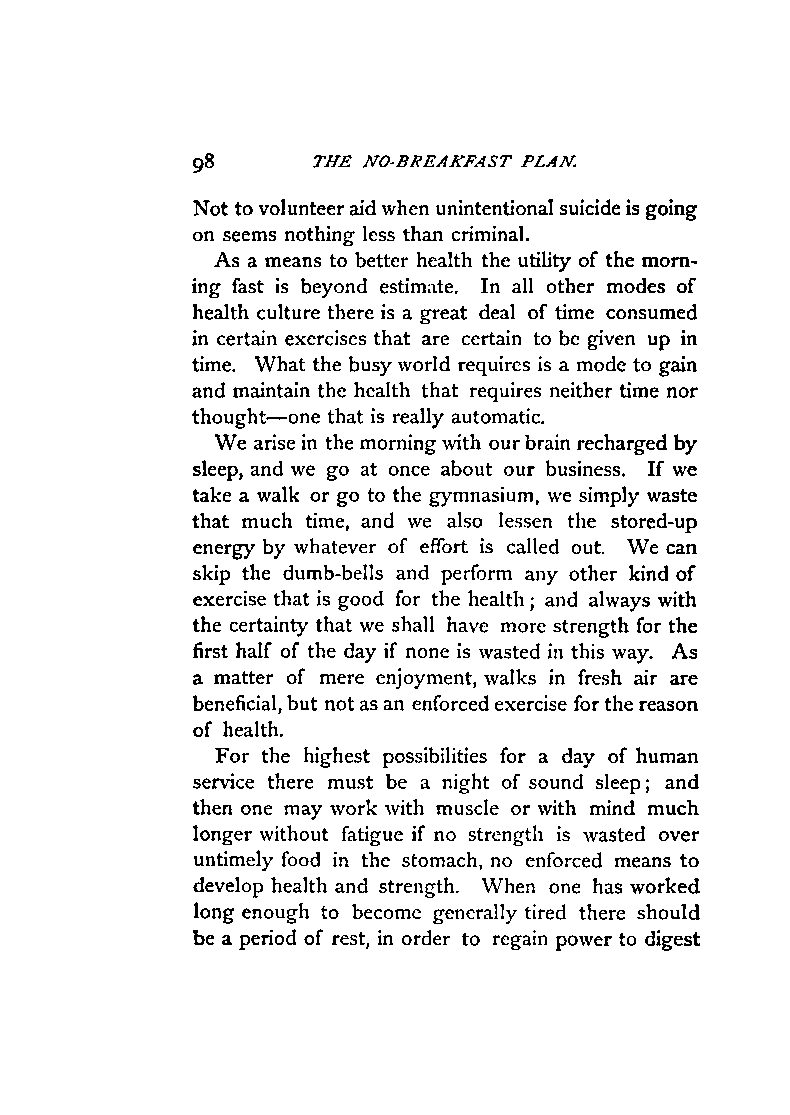 98 THE NO-BREAKFAST PLAN.

Not to volunteer aid when unintentional suicide is going on seems nothing less than criminal.

As a means to better health the utility of the morning fast is beyond estimate. In all other modes of health culture there is a great deal of time consumed in certain exercises that are certain to be given up in time. What the busy world requires is a mode to gain and maintain the health that requires neither time nor thought—one that is really automatic.

We arise in the morning with our brain recharged by sleep, and we go at once about our business. If we take a walk or go to the gymnasium, we simply waste that much time, and we also lessen the stored-up energy by whatever of effort is called out. We can skip the dumb-bells and perform any other kind of exercise that is good for the health; and always with the certainty that we shall have more strength for the first half of the day if none is wasted in this way. As a matter of mere enjoyment, walks in fresh air are beneficial, but not as an enforced exercise for the reason of health.

For the highest possibilities for a day of human service there must be a night of sound sleep; and then one may work with muscle or with mind much longer without fatigue if no strength is wasted over untimely food in the stomach, no enforced means to develop health and strength. When one has worked long enough to become generally tired there should be a period of rest, in order to regain power to digest